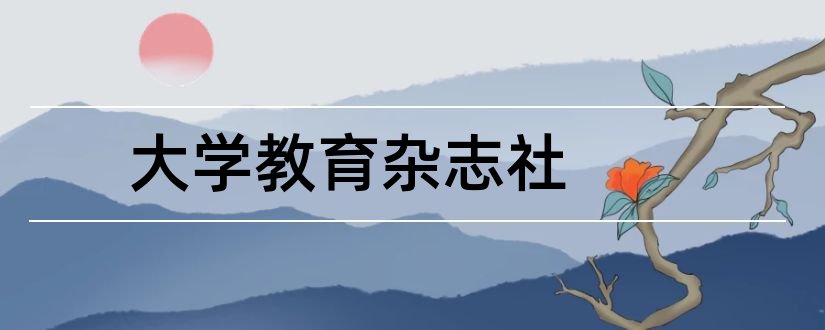 大学教育杂志社